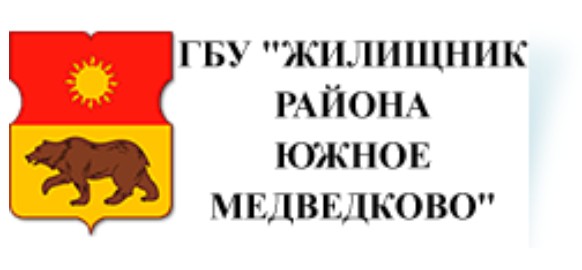 ГБУ "ЖИЛИЩНИК РАЙОНА ЮЖНОЕ МЕДВЕДКОВО"